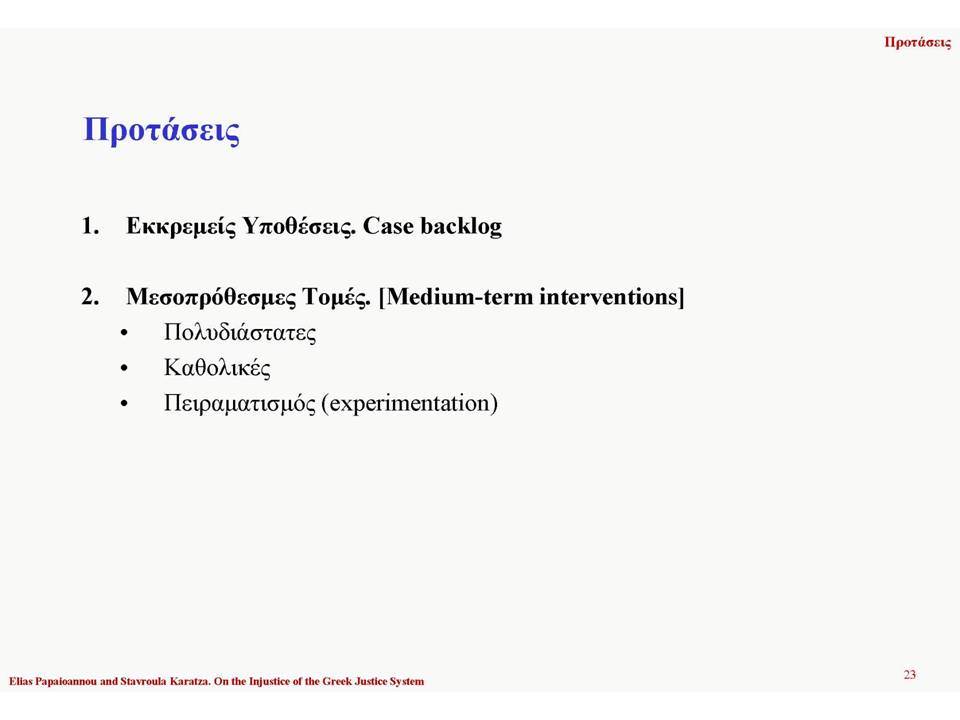 Προτάσεις

Προτάσεις

1. Εκκρεμείς Υποθέσεις. Case backlog

2. Μεσοπρόθεσμες Τομές. [Medium-term interventions]
• Πολυδιάστατες
• Καθολικές
• Πειραματισμός (experimentation)

Elias Papaioannou and Stavroula Karatza. On the Injustice of the Greek Justice System

23